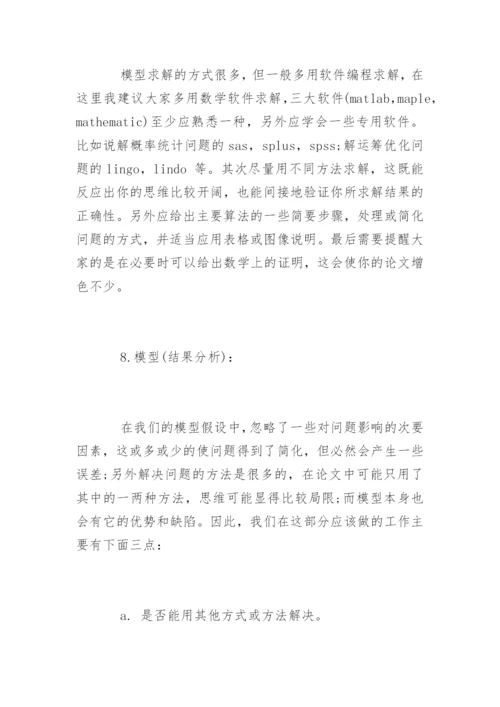 模型求解的方式很多，但一般多用软件编程求解，在这里我建议大家多用数学软件求解，三大软件(matlab,maple,mathematic)至少应熟悉一种，另外应学会一些专用软件。比如说解概率统计问题的 sas，splus，spss;解运筹优化问题的 lingo，lindo 等。其次尽量用不同方法求解，这既能反应出你的思维比较开阔，也能间接地验证你所求解结果的正确性。另外应给出主要算法的一些简要步骤，处理或简化问题的方式，并适当应用表格或图像说明。最后需要提醒大家的是在必要时可以给出数学上的证明，这会使你的论文增色不少。

8.模型(结果分析)：

在我们的模型假设中，忽略了一些对问题影响的次要因素，这或多或少的使问题得到了简化，但必然会产生一些误差;另外解决问题的方法是很多的，在论文中可能只用了其中的一两种方法，思维可能显得比较局限;而模型本身也会有它的优势和缺陷。因此，我们在这部分应该做的工作主要有下面三点：

a. 是否能用其他方式或方法解决。